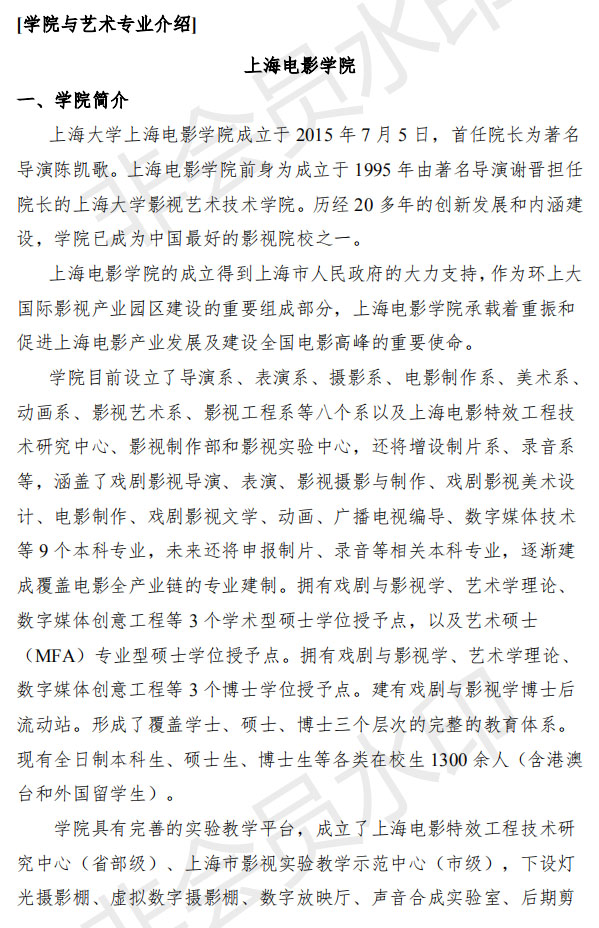 [学院与艺术专业介绍]

上海电影学院

一、学院简介

上海大学上海电影学院成立于 2015 年 7 月 5 日，首任院长为著名导演陈凯歌。上海电影学院前身为成立于 1995 年由著名导演谢晋担任院长的上海大学影视艺术技术学院。历经 20 多年的创新发展和内涵建设，学院已成为中国最好的影视院校之一。

上海电影学院的成立得到上海市人民政府的大力支持，作为环上大国际影视产业园区建设的重要组成部分，上海电影学院承载着重振和促进上海电影产业发展及建设全国电影高峰的重要使命。

学院目前设立了导演系、表演系、摄影系、电影制作系、美术系、动画系、影视艺术系、影视工程系等八个系以及上海电影特效工程技术研究中心、影视制作部和影视实验中心，还将增设制片系、录音系等，涵盖了戏剧影视导演、表演、影视摄影与制作、戏剧影视美术设计、电影制作、戏剧影视文学、动画、广播电视编导、数字媒体技术等 9 个本科专业，未来还将申报制片、录音等相关本科专业，逐渐建成覆盖电影全产业链的专业建制。拥有戏剧与影视学、艺术学理论、数字媒体创意工程等 3 个学术型硕士学位授予点，以及艺术硕士（MFA）专业型硕士学位授予点。拥有戏剧与影视学、艺术学理论、数字媒体创意工程等 3 个博士学位授予点。建有戏剧与影视学博士后流动站。形成了覆盖学士、硕士、博士三个层次的完整的教育体系。现有全日制本科生、硕士生、博士生等各类在校生 1300 余人（含港澳台和外国留学生）。

学院具有完善的实验教学平台，成立了上海电影特效工程技术研究中心（省部级）、上海市影视实验教学示范中心（市级），下设灯光摄影棚、虚拟数字摄影棚、数字放映厅、声音合成实验室、后期剪